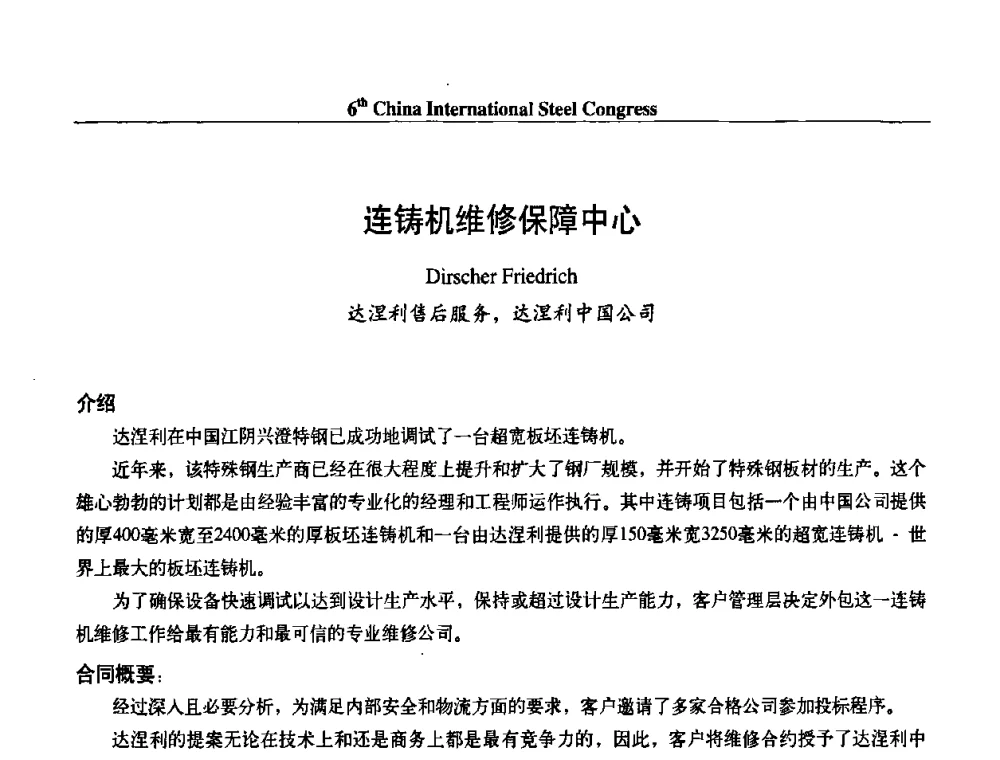 $6^{th}$ China International Steel Congress

连铸机维修保障中心

Dirscher Friedrich

达涅利售后服务，达涅利中国公司

介绍

达涅利在中国江阴兴澄特钢已成功地调试了一台超宽板坯连铸机。

近年来，该特殊钢生产商已经在很大程度上提升和扩大了钢厂规模，并开始了特殊钢板材的生产。这个雄心勃勃的计划都是由经验丰富的专业化的经理和工程师运作执行。其中连铸项目包括一个由中国公司提供的厚400毫米宽至2400毫米的厚板坯连铸机和一台由达涅利提供的厚150毫米宽3250毫米的超宽连铸机 - 世界上最大的板坯连铸机。

为了确保设备快速调试以达到设计生产水平，保持或超过设计生产能力，客户管理层决定外包这一连铸机维修工作给最有能力和最可信的专业维修公司。

合同概要：

经过深入且必要分析，为满足内部安全和物流方面的要求，客户邀请了多家合格公司参加投标程序。

达涅利的提案无论在技术上和还是商务上都是最有竞争力的，因此，客户将维修合约授予了达涅利中